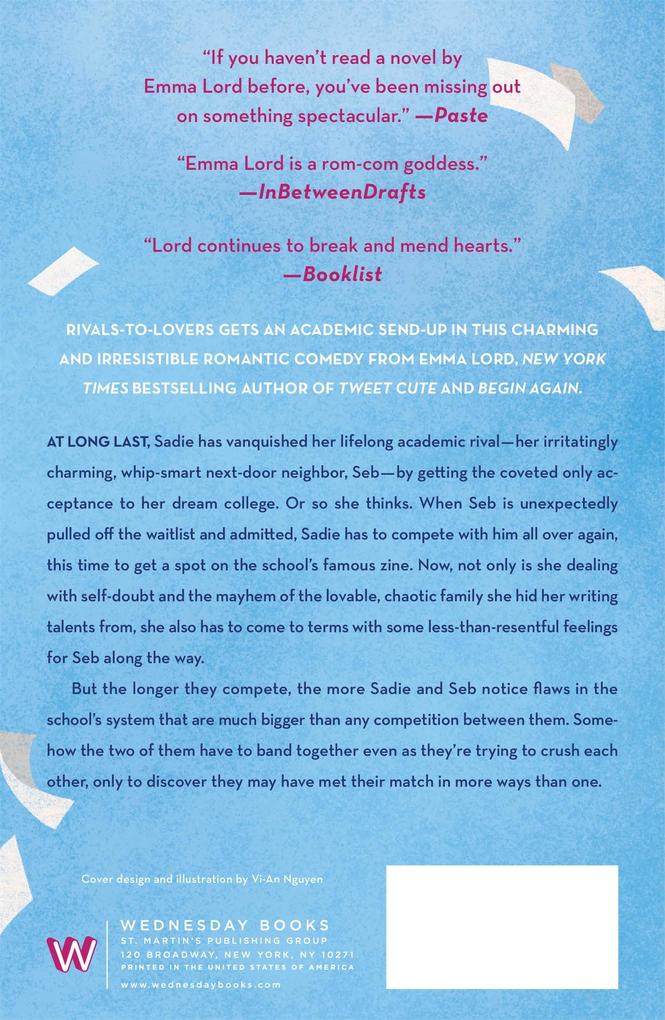 "If you haven't read a novel by Emma Lord before, you've been missing out on something spectacular." —Paste

"Emma Lord is a rom-com goddess." —InBetweenDrafts

"Lord continues to break and mend hearts." —Booklist

RIVALS-TO-LOVERS GETS AN ACADEMIC SEND-UP IN THIS CHARMING AND IRRESISTIBLE ROMANTIC COMEDY FROM EMMA LORD, NEW YORK TIMES BESTSELLING AUTHOR OF TWEET CUTE AND BEGIN AGAIN.

AT LONG LAST, Sadie has vanquished her lifelong academic rival—her irritatingly charming, whip-smart next-door neighbor, Seb—by getting the coveted only acceptance to her dream college. Or so she thinks. When Seb is unexpectedly pulled off the waitlist and admitted, Sadie has to compete with him all over again, this time to get a spot on the school's famous zine. Now, not only is she dealing with self-doubt and the mayhem of the lovable, chaotic family she hid her writing talents from, she also has to come to terms with some less-than-resentful feelings for Seb along the way.

But the longer they compete, the more Sadie and Seb notice flaws in the school's system that are much bigger than any competition between them. Somehow the two of them have to band together even as they're trying to crush each other, only to discover they may have met their match in more ways than one.

Cover design and illustration by Vi-An Nguyen

W
WEDNESDAY BOOKS
ST. MARTIN'S PUBLISHING GROUP
120 BROADWAY, NEW YORK, NY 10271
PRINTED IN THE UNITED STATES OF AMERICA
www.wednesdaybooks.com